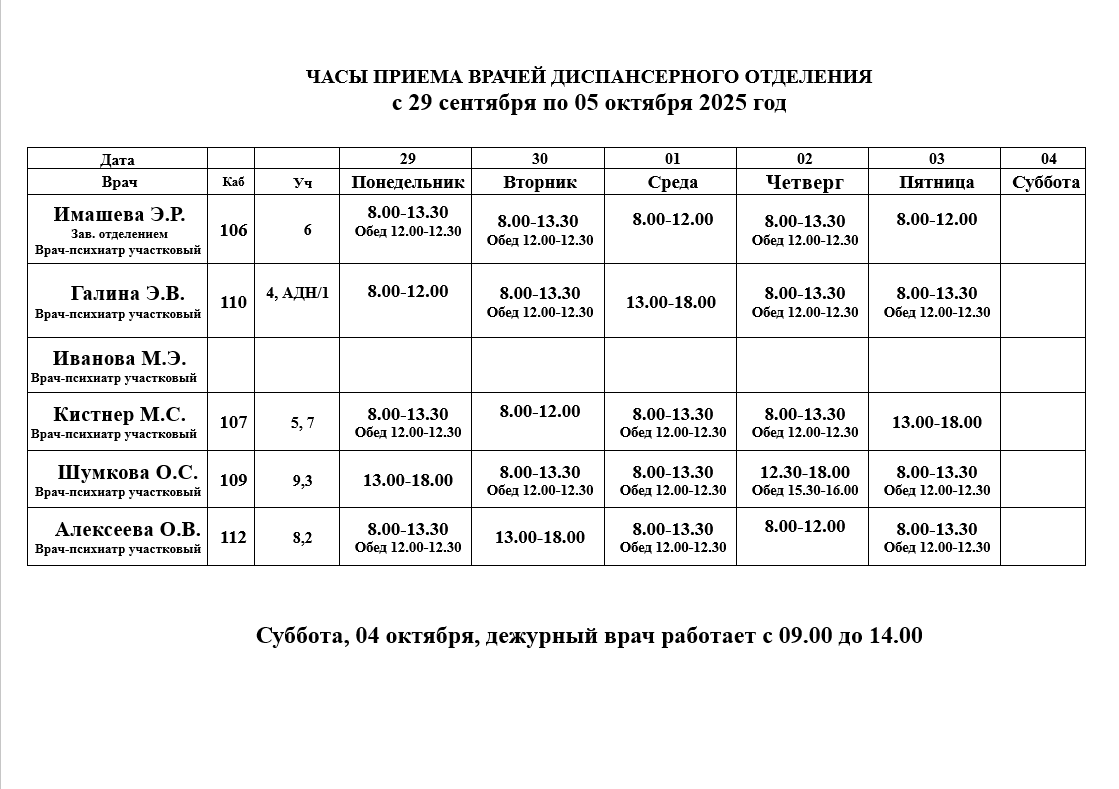 ЧАСЫ ПРИЕМА ВРАЧЕЙ ДИСПАНСЕРНОГО ОТДЕЛЕНИЯ
с 29 сентября по 05 октября 2025 год

| Дата | | | 29 | 30 | 01 | 02 | 03 | 04 |
|---|---|---|---|---|---|---|---|---|
| Врач | Каб | Уч | Понедельник | Вторник | Среда | Четверг | Пятница | Суббота |
| Имашева Э.Р. Зав. отделением Врач-психиатр участковый | 106 | 6 | 8.00-13.30 Обед 12.00-12.30 | 8.00-13.30 Обед 12.00-12.30 | 8.00-12.00 | 8.00-13.30 Обед 12.00-12.30 | 8.00-12.00 | |
| Галина Э.В. Врач-психиатр участковый | 110 | 4, АДН/1 | 8.00-12.00 | 8.00-13.30 Обед 12.00-12.30 | 13.00-18.00 | 8.00-13.30 Обед 12.00-12.30 | 8.00-13.30 Обед 12.00-12.30 | |
| Иванова М.Э. Врач-психиатр участковый | | | | | | | | |
| Кистнер М.С. Врач-психиатр участковый | 107 | 5, 7 | 8.00-13.30 Обед 12.00-12.30 | 8.00-12.00 | 8.00-13.30 Обед 12.00-12.30 | 8.00-13.30 Обед 12.00-12.30 | 13.00-18.00 | |
| Шумкова О.С. Врач-психиатр участковый | 109 | 9,3 | 13.00-18.00 | 8.00-13.30 Обед 12.00-12.30 | 8.00-13.30 Обед 12.00-12.30 | 12.30-18.00 Обед 15.30-16.00 | 8.00-13.30 Обед 12.00-12.30 | |
| Алексеева О.В. Врач-психиатр участковый | 112 | 8,2 | 8.00-13.30 Обед 12.00-12.30 | 13.00-18.00 | 8.00-13.30 Обед 12.00-12.30 | 8.00-12.00 | 8.00-13.30 Обед 12.00-12.30 | |

Суббота, 04 октября, дежурный врач работает с 09.00 до 14.00